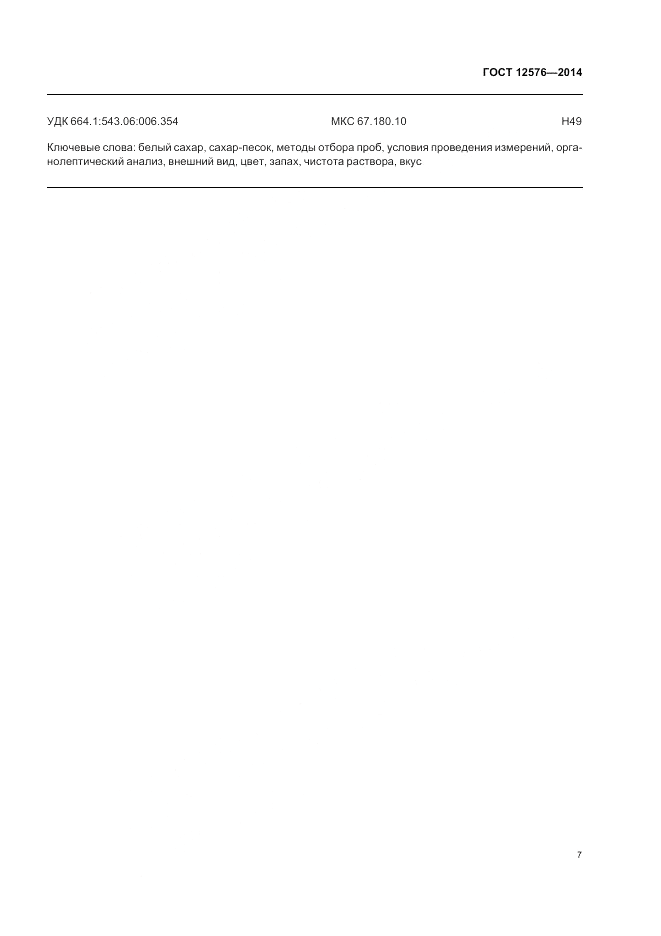 ГОСТ 12576—2014

УДК 664.1:543.06:006.354 МКС 67.180.10 Н49

Ключевые слова: белый сахар, сахар-песок, методы отбора проб, условия проведения измерений, органолептический анализ, внешний вид, цвет, запах, чистота раствора, вкус

7